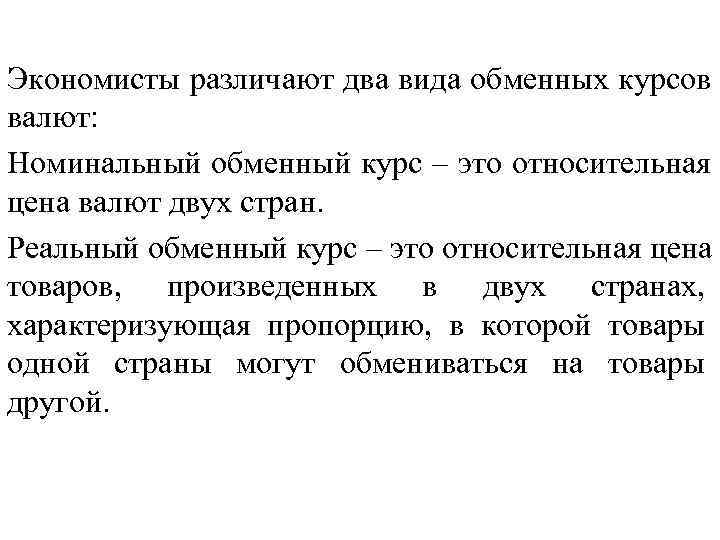 Экономисты различают два вида обменных курсов валют:

Номинальный обменный курс – это относительная цена валют двух стран.

Реальный обменный курс – это относительная цена товаров, произведенных в двух странах, характеризующая пропорцию, в которой товары одной страны могут обмениваться на товары другой.